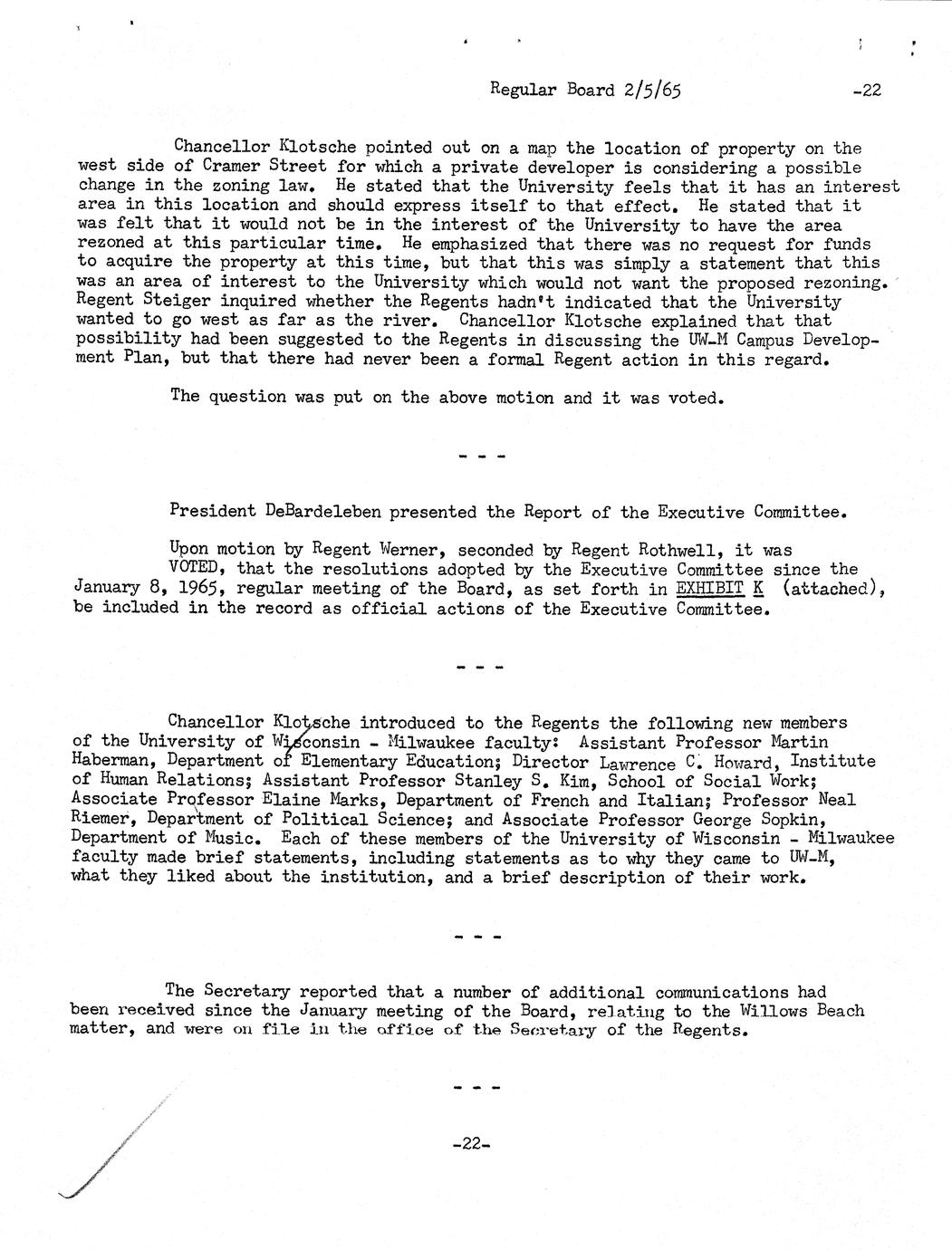 Regular Board 2/5/65 -22

Chancellor Klotsche pointed out on a map the location of property on the west side of Cramer Street for which a private developer is considering a possible change in the zoning law. He stated that the University feels that it has an interest area in this location and should express itself to that effect. He stated that it was felt that it would not be in the interest of the University to have the area rezoned at this particular time. He emphasized that there was no request for funds to acquire the property at this time, but that this was simply a statement that this was an area of interest to the University which would not want the proposed rezoning. Regent Steiger inquired whether the Regents hadn't indicated that the University wanted to go west as far as the river. Chancellor Klotsche explained that that possibility had been suggested to the Regents in discussing the UW-M Campus Development Plan, but that there had never been a formal Regent action in this regard.

The question was put on the above motion and it was voted.

- - -

President DeBardeleben presented the Report of the Executive Committee.

Upon motion by Regent Werner, seconded by Regent Rothwell, it was VOTED, that the resolutions adopted by the Executive Committee since the January 8, 1965, regular meeting of the Board, as set forth in EXHIBIT K (attached), be included in the record as official actions of the Executive Committee.

- - -

Chancellor Klotsche introduced to the Regents the following new members of the University of Wisconsin - Milwaukee faculty: Assistant Professor Martin Haberman, Department of Elementary Education; Director Lawrence C. Howard, Institute of Human Relations; Assistant Professor Stanley S. Kim, School of Social Work; Associate Professor Elaine Marks, Department of French and Italian; Professor Neal Riemer, Department of Political Science; and Associate Professor George Sopkin, Department of Music. Each of these members of the University of Wisconsin - Milwaukee faculty made brief statements, including statements as to why they came to UW-M, what they liked about the institution, and a brief description of their work.

- - -

The Secretary reported that a number of additional communications had been received since the January meeting of the Board, relating to the Willows Beach matter, and were on file in the office of the Secretary of the Regents.

- - -

-22-